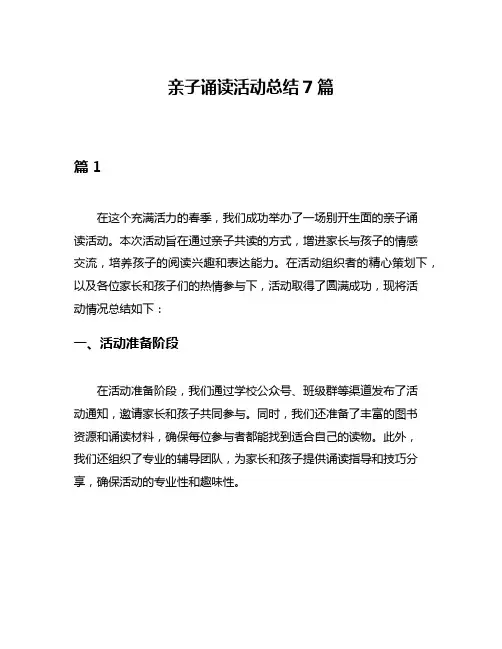 亲子诵读活动总结 7 篇

篇 1

在这个充满活力的春季，我们成功举办了一场别开生面的亲子诵读活动。本次活动旨在通过亲子共读的方式，增进家长与孩子的情感交流，培养孩子的阅读兴趣和表达能力。在活动组织者的精心策划下，以及各位家长和孩子们的热情参与下，活动取得了圆满成功，现将活动情况总结如下：

一、活动准备阶段

在活动准备阶段，我们通过学校公众号、班级群等渠道发布了活动通知，邀请家长和孩子共同参与。同时，我们还准备了丰富的图书资源和诵读材料，确保每位参与者都能找到适合自己的读物。此外，我们还组织了专业的辅导团队，为家长和孩子提供诵读指导和技巧分享，确保活动的专业性和趣味性。